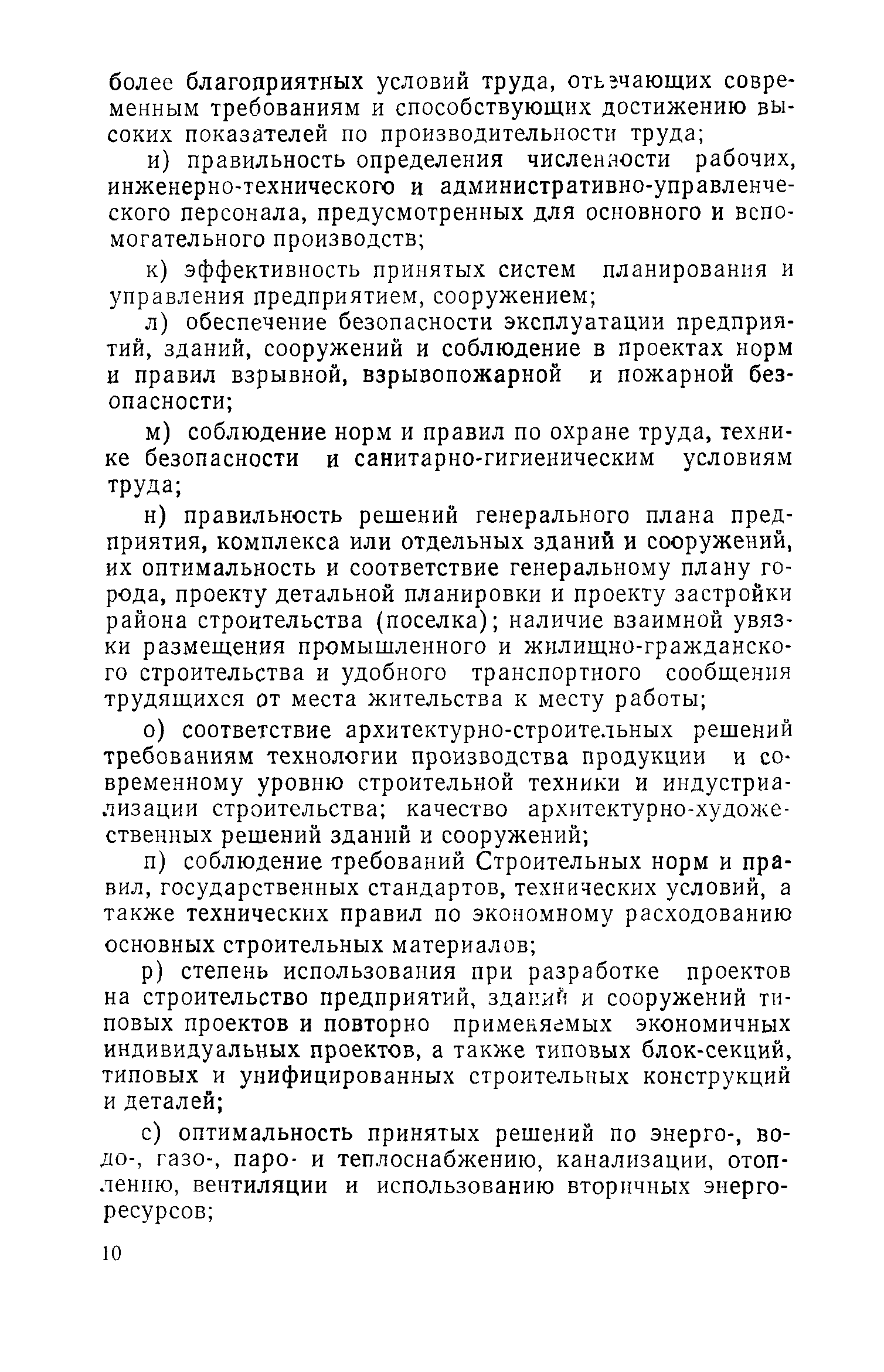 более благоприятных условий труда, отвечающих современным требованиям и способствующих достижению высоких показателей по производительности труда;

и) правильность определения численности рабочих, инженерно-технического и административно-управленческого персонала, предусмотренных для основного и вспомогательного производств;

к) эффективность принятых систем планирования и управления предприятием, сооружением;

л) обеспечение безопасности эксплуатации предприятий, зданий, сооружений и соблюдение в проектах норм и правил взрывной, взрывопожарной и пожарной безопасности;

м) соблюдение норм и правил по охране труда, технике безопасности и санитарно-гигиеническим условиям труда;

н) правильность решений генерального плана предприятия, комплекса или отдельных зданий и сооружений, их оптимальность и соответствие генеральному плану города, проекту детальной планировки и проекту застройки района строительства (поселка); наличие взаимной увязки размещения промышленного и жилищно-гражданского строительства и удобного транспортного сообщения трудящихся от места жительства к месту работы;

о) соответствие архитектурно-строительных решений требованиям технологии производства продукции и современному уровню строительной техники и индустриализации строительства; качество архитектурно-художественных решений зданий и сооружений;

п) соблюдение требований Строительных норм и правил, государственных стандартов, технических условий, а также технических правил по экономному расходованию основных строительных материалов;

р) степень использования при разработке проектов на строительство предприятий, зданий и сооружений типовых проектов и повторно применяемых экономичных индивидуальных проектов, а также типовых блок-секций, типовых и унифицированных строительных конструкций и деталей;

с) оптимальность принятых решений по энерго-, водо-, газо-, паро- и теплоснабжению, канализации, отоплению, вентиляции и использованию вторичных энергоресурсов;

10